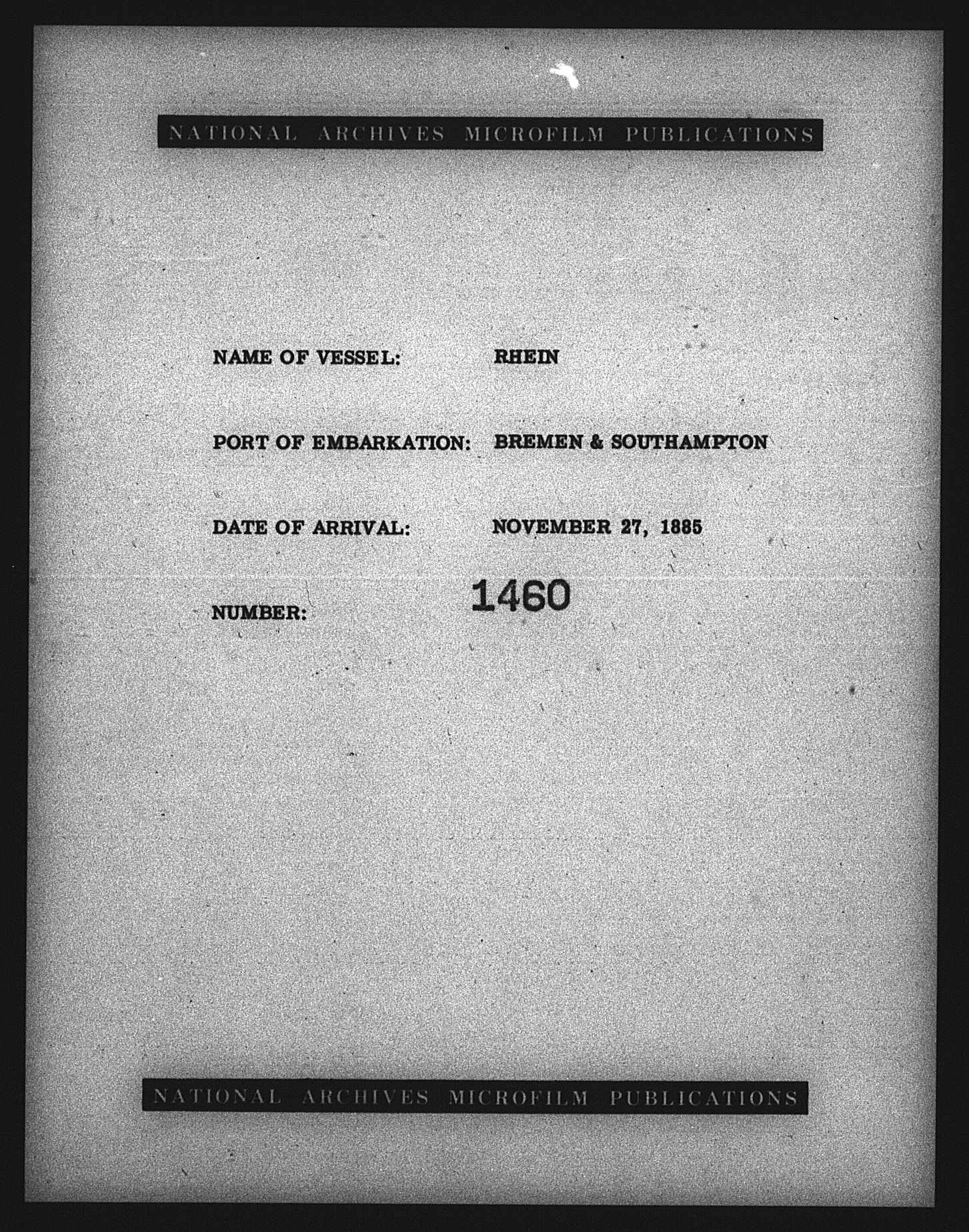 NATIONAL ARCHIVES MICROFILM PUBLICATIONS

NAME OF VESSEL: RHEIN

PORT OF EMBARKATION: BREMEN & SOUTHAMPTON

DATE OF ARRIVAL: NOVEMBER 27, 1885

NUMBER: 1460

NATIONAL ARCHIVES MICROFILM PUBLICATIONS